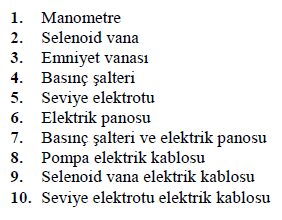 1. Manometre
2. Selenoid vana
3. Emniyet vanası
4. Basınç şalteri
5. Seviye elektrotu
6. Elektrik panosu
7. Basınç şalteri ve elektrik panosu
8. Pompa elektrik kablosu
9. Selenoid vana elektrik kablosu
10. Seviye elektrotu elektrik kablosu